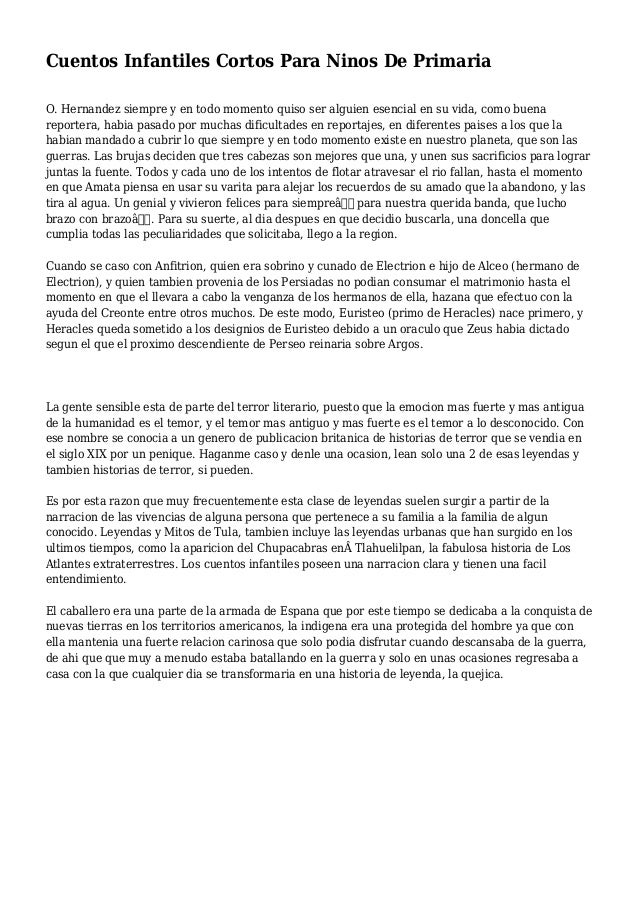 Cuentos Infantiles Cortos Para Ninos De Primaria

O. Hernandez siempre y en todo momento quiso ser alguien esencial en su vida, como buena reportera, habia pasado por muchas dificultades en reportajes, en diferentes paises a los que la habian mandado a cubrir lo que siempre y en todo momento existe en nuestro planeta, que son las guerras. Las brujas deciden que tres cabezas son mejores que una, y unen sus sacrificios para lograr juntas la fuente. Todos y cada uno de los intentos de flotar atravesar el rio fallan, hasta el momento en que Amata piensa en usar su varita para alejar los recuerdos de su amado que la abandono, y las tira al agua. Un genial y vivieron felices para siempreâ para nuestra querida banda, que lucho brazo con brazoâ. Para su suerte, al dia despues en que decidio buscarla, una doncella que cumplia todas las peculiaridades que solicitaba, llego a la region.

Cuando se caso con Anfitrion, quien era sobrino y cunado de Electrion e hijo de Alceo (hermano de Electrion), y quien tambien provenia de los Persiadas no podian consumar el matrimonio hasta el momento en que el llevara a cabo la venganza de los hermanos de ella, hazana que efectuo con la ayuda del Creonte entre otros muchos. De este modo, Euristeo (primo de Heracles) nace primero, y Heracles queda sometido a los designios de Euristeo debido a un oraculo que Zeus habia dictado segun el que el proximo descendiente de Perseo reinaria sobre Argos.

La gente sensible esta de parte del terror literario, puesto que la emocion mas fuerte y mas antigua de la humanidad es el temor, y el temor mas antiguo y mas fuerte es el temor a lo desconocido. Con ese nombre se conocia a un genero de publicacion britanica de historias de terror que se vendia en el siglo XIX por un penique. Haganme caso y denle una ocasion, lean solo una 2 de esas leyendas y tambien historias de terror, si pueden.

Es por esta razon que muy frecuentemente esta clase de leyendas suelen surgir a partir de la narracion de las vivencias de alguna persona que pertenece a su familia a la familia de algun conocido. Leyendas y Mitos de Tula, tambien incluye las leyendas urbanas que han surgido en los ultimos tiempos, como la aparicion del Chupacabras enÂ Tlahuelilpan, la fabulosa historia de Los Atlantes extraterrestres. Los cuentos infantiles poseen una narracion clara y tienen una facil entendimiento.

El caballero era una parte de la armada de Espana que por este tiempo se dedicaba a la conquista de nuevas tierras en los territorios americanos, la indigena era una protegida del hombre ya que con ella mantenia una fuerte relacion carinosa que solo podia disfrutar cuando descansaba de la guerra, de ahi que que muy a menudo estaba batallando en la guerra y solo en unas ocasiones regresaba a casa con la que cualquier dia se transformaria en una historia de leyenda, la quejica.